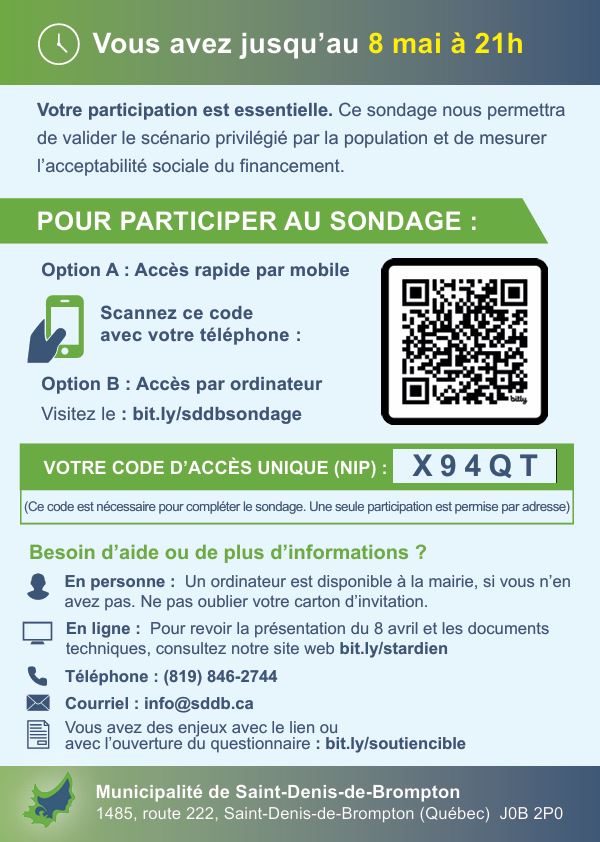 Vous avez jusqu'au 8 mai à 21h

Votre participation est essentielle. Ce sondage nous permettra de valider le scénario privilégié par la population et de mesurer l'acceptabilité sociale du financement.

POUR PARTICIPER AU SONDAGE :

Option A : Accès rapide par mobile

Scannez ce code avec votre téléphone :

Option B : Accès par ordinateur

Visitez le : bit.ly/sddbsondage

bitly

VOTRE CODE D'ACCÈS UNIQUE (NIP) : X94QT

(Ce code est nécessaire pour compléter le sondage. Une seule participation est permise par adresse)

Besoin d'aide ou de plus d'informations ?

En personne : Un ordinateur est disponible à la mairie, si vous n'en avez pas. Ne pas oublier votre carton d'invitation.

En ligne : Pour revoir la présentation du 8 avril et les documents techniques, consultez notre site web bit.ly/stardien

Téléphone : (819) 846-2744

Courriel : info@sddb.ca

Vous avez des enjeux avec le lien ou avec l'ouverture du questionnaire : bit.ly/soutiencible

Municipalité de Saint-Denis-de-Brompton
1485, route 222, Saint-Denis-de-Brompton (Québec) J0B 2P0